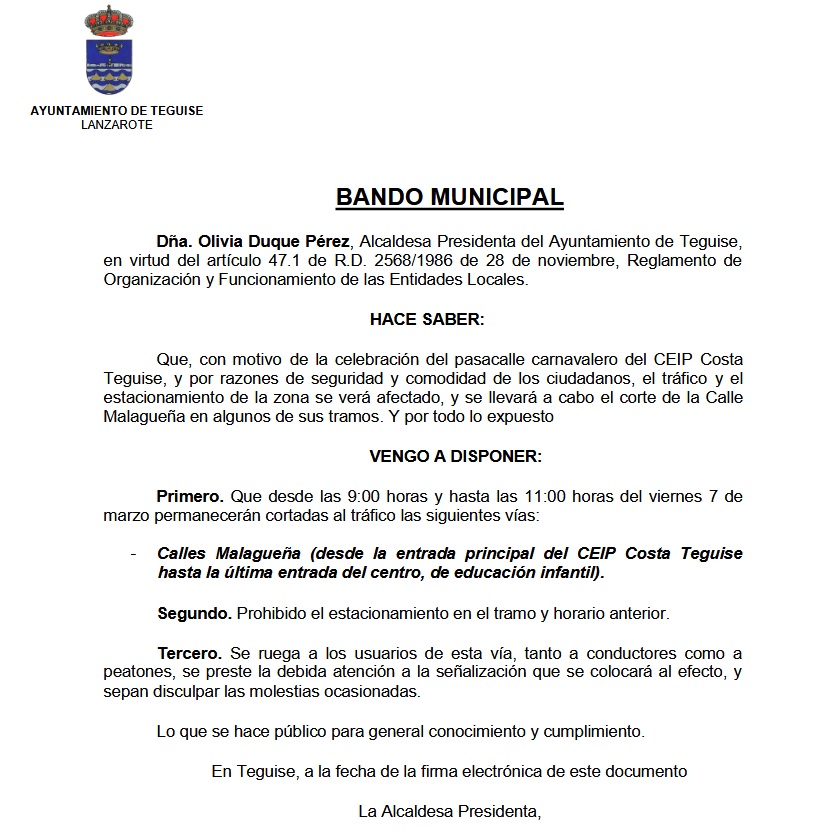 AYUNTAMIENTO DE TEGUISE
LANZAROTE

BANDO MUNICIPAL

Dña. Olivia Duque Pérez, Alcaldesa Presidenta del Ayuntamiento de Teguise, en virtud del artículo 47.1 de R.D. 2568/1986 de 28 de noviembre, Reglamento de Organización y Funcionamiento de las Entidades Locales.

HACE SABER:

Que, con motivo de la celebración del pasacalle carnavalero del CEIP Costa Teguise, y por razones de seguridad y comodidad de los ciudadanos, el tráfico y el estacionamiento de la zona se verá afectado, y se llevará a cabo el corte de la Calle Malagueña en algunos de sus tramos. Y por todo lo expuesto

VENGO A DISPONER:

Primero. Que desde las 9:00 horas y hasta las 11:00 horas del viernes 7 de marzo permanecerán cortadas al tráfico las siguientes vías:

- Calles Malagueña (desde la entrada principal del CEIP Costa Teguise hasta la última entrada del centro, de educación infantil).

Segundo. Prohibido el estacionamiento en el tramo y horario anterior.

Tercero. Se ruega a los usuarios de esta vía, tanto a conductores como a peatones, se preste la debida atención a la señalización que se colocará al efecto, y sepan disculpar las molestias ocasionadas.

Lo que se hace público para general conocimiento y cumplimiento.

En Teguise, a la fecha de la firma electrónica de este documento

La Alcaldesa Presidenta,